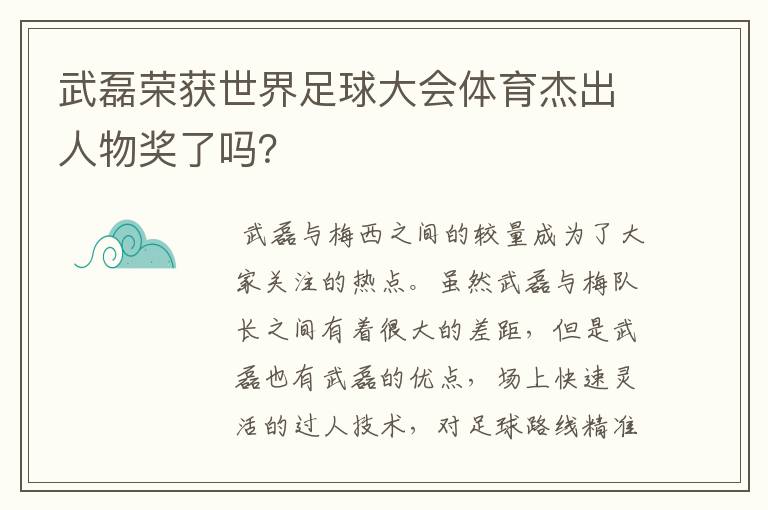 武磊荣获世界足球大会体育杰出人物奖了吗?

武磊与梅西之间的较量成为了大家关注的热点。虽然武磊与梅队长之间有着很大的差距，但是武磊也有武磊的优点，场上快速灵活的过人技术，对足球路线精准